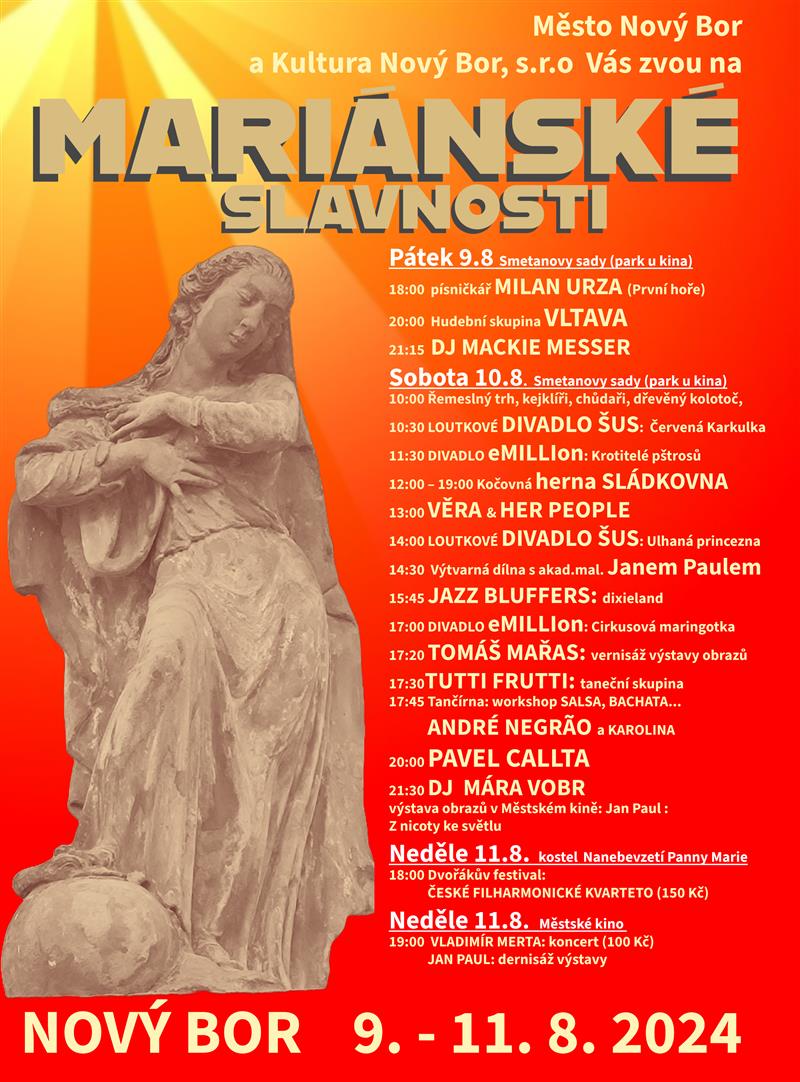 Město Nový Bor
a Kultura Nový Bor, s.r.o Vás zvou na

MARIÁNSKÉ
SLAVNOSTI

Pátek 9.8 Smetanovy sady (park u kina)
18:00 písničkář MILAN URZA (První hoře)
20:00 Hudební skupina VLTAVA
21:15 DJ MACKIE MESSER

Sobota 10.8. Smetanovy sady (park u kina)
10:00 Řemeslný trh, kejklíři, chůdaři, dřevěný kolotoč,
10:30 LOUTKOVÉ DIVADLO ŠUS: Červená Karkulka
11:30 DIVADLO eMILLIon: Krotitelé pštrosů
12:00 – 19:00 Kočovná herna SLÁDKOVNA
13:00 VĚRA & HER PEOPLE
14:00 LOUTKOVÉ DIVADLO ŠUS: Ulhaná princezna
14:30 Výtvarná dílna s akad.mal. Janem Paulem
15:45 JAZZ BLUFFERS: dixieland
17:00 DIVADLO eMILLIon: Cirkusová maringotka
17:20 TOMÁŠ MAŘAS: vernisáž výstavy obrazů
17:30 TUTTI FRUTTI: taneční skupina
17:45 Tančírna: workshop SALSA, BACHATA...
ANDRÉ NEGRÃO a KAROLINA
20:00 PAVEL CALLTA
21:30 DJ MÁRA VOBR
výstava obrazů v Městském kině: Jan Paul : Z nicoty ke světlu

Neděle 11.8. kostel Nanebevzetí Panny Marie
18:00 Dvořákův festival:
ČESKÉ FILHARMONICKÉ KVARTETO (150 Kč)

Neděle 11.8. Městské kino
19:00 VLADIMÍR MERTA: koncert (100 Kč)
JAN PAUL: dernisáž výstavy

NOVÝ BOR 9. - 11. 8. 2024